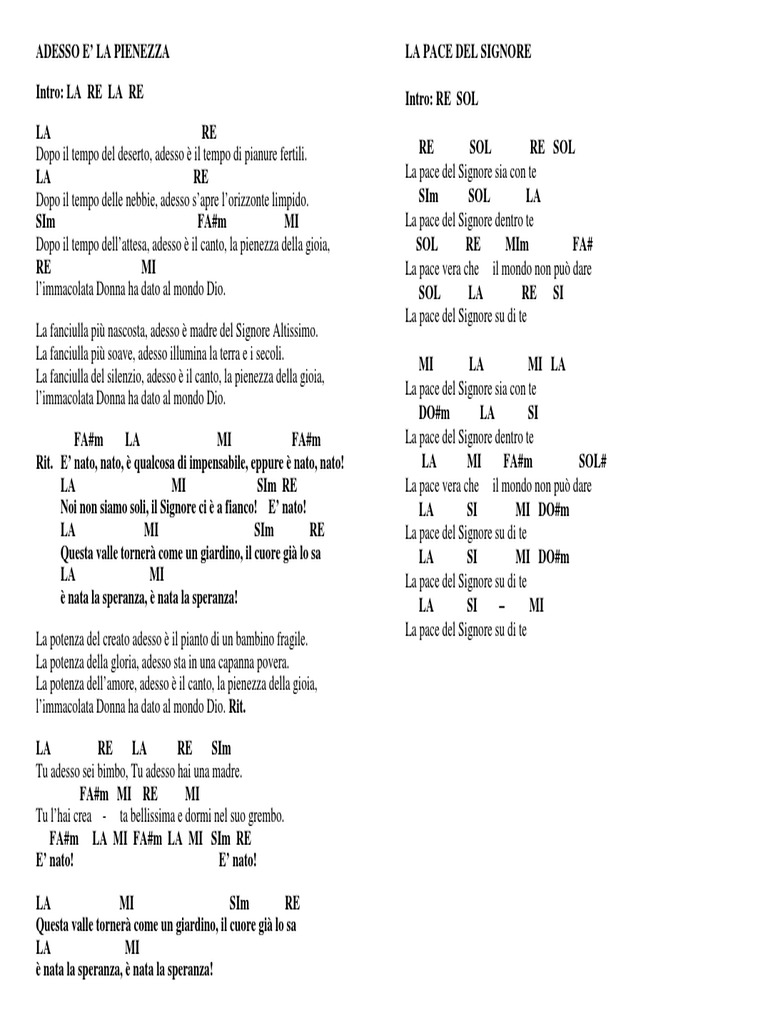 ADESSO E' LA PIENEZZA

Intro: LA RE LA RE

LA RE
Dopo il tempo del deserto, adesso è il tempo di pianure fertili.
LA RE
Dopo il tempo delle nebbie, adesso s'apre l'orizzonte limpido.
SIm FA#m MI
Dopo il tempo dell'attesa, adesso è il canto, la pienezza della gioia,
RE MI
l'immacolata Donna ha dato al mondo Dio.

La fanciulla più nascosta, adesso è madre del Signore Altissimo.
La fanciulla più soave, adesso illumina la terra e i secoli.
La fanciulla del silenzio, adesso è il canto, la pienezza della gioia,
l'immacolata Donna ha dato al mondo Dio.

FA#m LA MI FA#m
Rit. E' nato, nato, è qualcosa di impensabile, eppure è nato, nato!
LA MI SIm RE
Noi non siamo soli, il Signore ci è a fianco! E' nato!
LA MI SIm RE
Questa valle tornerà come un giardino, il cuore già lo sa
LA MI
è nata la speranza, è nata la speranza!

La potenza del creato adesso è il pianto di un bambino fragile.
La potenza della gloria, adesso sta in una capanna povera.
La potenza dell'amore, adesso è il canto, la pienezza della gioia,
l'immacolata Donna ha dato al mondo Dio. Rit.

LA RE LA RE SIm
Tu adesso sei bimbo, Tu adesso hai una madre.
FA#m MI RE MI
Tu l'hai crea - ta bellissima e dormi nel suo grembo.
FA#m LA MI FA#m LA MI SIm RE
E' nato! E' nato!

LA MI SIm RE
Questa valle tornerà come un giardino, il cuore già lo sa
LA MI
è nata la speranza, è nata la speranza!

LA PACE DEL SIGNORE

Intro: RE SOL

RE SOL RE SOL
La pace del Signore sia con te
SIm SOL LA
La pace del Signore dentro te
SOL RE MIm FA#
La pace vera che il mondo non può dare
SOL LA RE SI
La pace del Signore su di te

MI LA MI LA
La pace del Signore sia con te
DO#m LA SI
La pace del Signore dentro te
LA MI FA#m SOL#
La pace vera che il mondo non può dare
LA SI MI DO#m
La pace del Signore su di te
LA SI MI DO#m
La pace del Signore su di te
LA SI – MI
La pace del Signore su di te